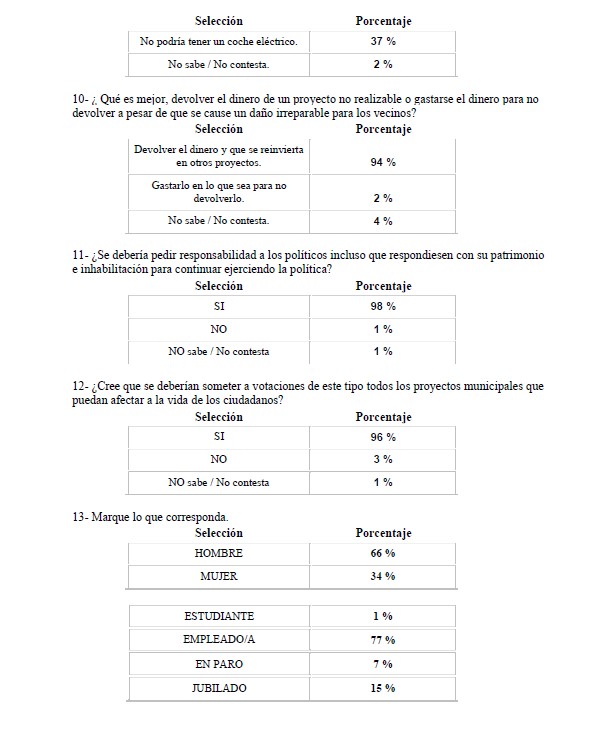 | Selección | Porcentaje |
|---|---|
| No podría tener un coche eléctrico. | 37 % |
| No sabe / No contesta. | 2 % |

10- ¿ Qué es mejor, devolver el dinero de un proyecto no realizable o gastarse el dinero para no devolver a pesar de que se cause un daño irreparable para los vecinos?

| Selección | Porcentaje |
|---|---|
| Devolver el dinero y que se reinvierta en otros proyectos. | 94 % |
| Gastarlo en lo que sea para no devolverlo. | 2 % |
| No sabe / No contesta. | 4 % |

11- ¿Se debería pedir responsabilidad a los políticos incluso que respondiesen con su patrimonio e inhabilitación para continuar ejerciendo la política?

| Selección | Porcentaje |
|---|---|
| SI | 98 % |
| NO | 1 % |
| NO sabe / No contesta | 1 % |

12- ¿Cree que se deberían someter a votaciones de este tipo todos los proyectos municipales que puedan afectar a la vida de los ciudadanos?

| Selección | Porcentaje |
|---|---|
| SI | 96 % |
| NO | 3 % |
| NO sabe / No contesta | 1 % |

13- Marque lo que corresponda.

| Selección | Porcentaje |
|---|---|
| HOMBRE | 66 % |
| MUJER | 34 % |

| | |
|---|---|
| ESTUDIANTE | 1 % |
| EMPLEADO/A | 77 % |
| EN PARO | 7 % |
| JUBILADO | 15 % |